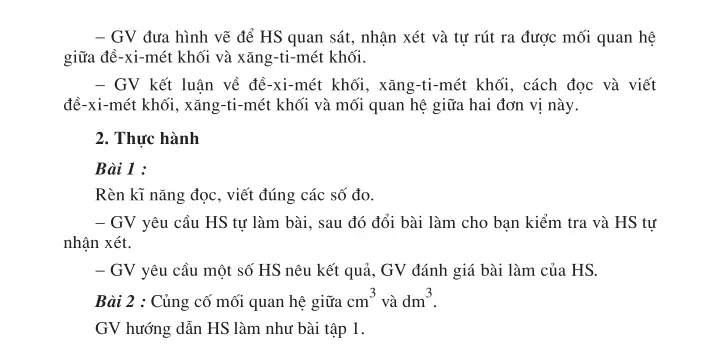 – GV đưa hình vẽ để HS quan sát, nhận xét và tự rút ra được mối quan hệ giữa đề-xi-mét khối và xăng-ti-mét khối.

– GV kết luận về đề-xi-mét khối, xăng-ti-mét khối, cách đọc và viết đề-xi-mét khối, xăng-ti-mét khối và mối quan hệ giữa hai đơn vị này.

2. Thực hành

Bài 1 :

Rèn kĩ năng đọc, viết đúng các số đo.

– GV yêu cầu HS tự làm bài, sau đó đổi bài làm cho bạn kiểm tra và HS tự nhận xét.

– GV yêu cầu một số HS nêu kết quả, GV đánh giá bài làm của HS.

Bài 2 : Củng cố mối quan hệ giữa $cm^3$ và $dm^3$.

GV hướng dẫn HS làm như bài tập 1.